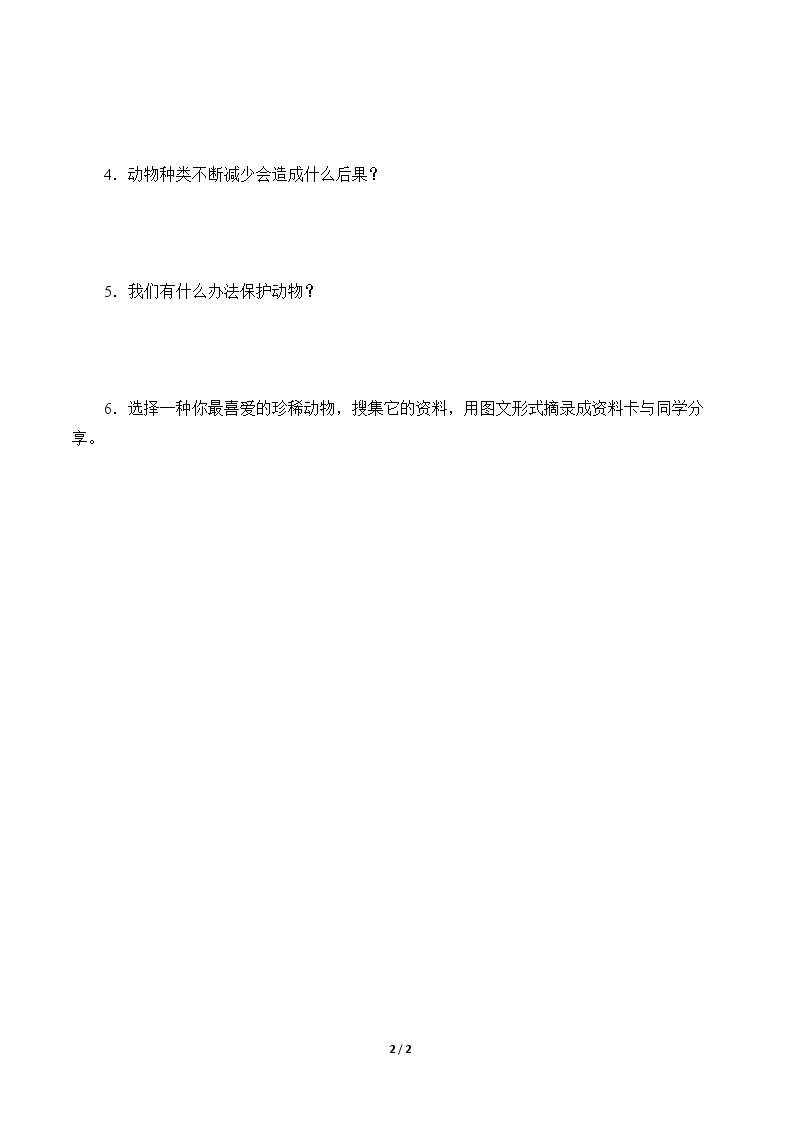 4.动物种类不断减少会造成什么后果？

5.我们有什么办法保护动物？

6.选择一种你最喜爱的珍稀动物，搜集它的资料，用图文形式摘录成资料卡与同学分享。

2 / 2